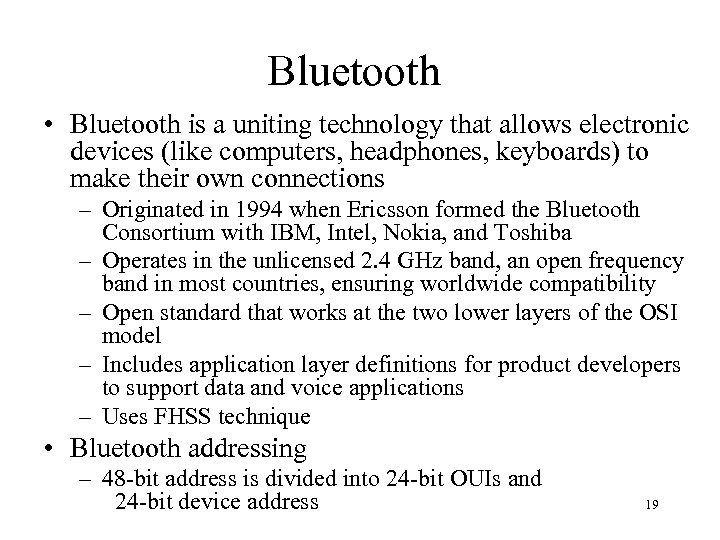 Bluetooth

• Bluetooth is a uniting technology that allows electronic devices (like computers, headphones, keyboards) to make their own connections
– Originated in 1994 when Ericsson formed the Bluetooth Consortium with IBM, Intel, Nokia, and Toshiba
– Operates in the unlicensed 2.4 GHz band, an open frequency band in most countries, ensuring worldwide compatibility
– Open standard that works at the two lower layers of the OSI model
– Includes application layer definitions for product developers to support data and voice applications
– Uses FHSS technique
• Bluetooth addressing
– 48-bit address is divided into 24-bit OUIs and 24-bit device address

19